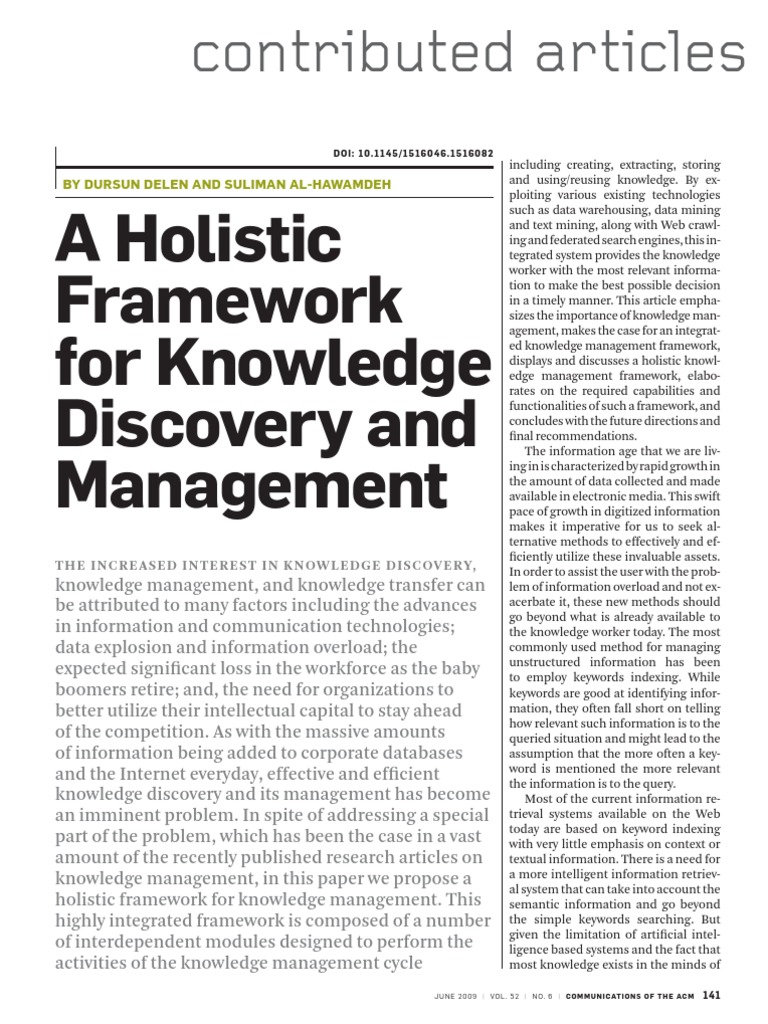 contributed articles

DOI: 10.1145/1516046.1516082

BY DURSUN DELEN AND SULIMAN AL-HAWAMDEH

A Holistic Framework for Knowledge Discovery and Management

THE INCREASED INTEREST IN KNOWLEDGE DISCOVERY, knowledge management, and knowledge transfer can be attributed to many factors including the advances in information and communication technologies; data explosion and information overload; the expected significant loss in the workforce as the baby boomers retire; and, the need for organizations to better utilize their intellectual capital to stay ahead of the competition. As with the massive amounts of information being added to corporate databases and the Internet everyday, effective and efficient knowledge discovery and its management has become an imminent problem. In spite of addressing a special part of the problem, which has been the case in a vast amount of the recently published research articles on knowledge management, in this paper we propose a holistic framework for knowledge management. This highly integrated framework is composed of a number of interdependent modules designed to perform the activities of the knowledge management cycle including creating, extracting, storing and using/reusing knowledge. By exploiting various existing technologies such as data warehousing, data mining and text mining, along with Web crawling and federated search engines, this integrated system provides the knowledge worker with the most relevant information to make the best possible decision in a timely manner. This article emphasizes the importance of knowledge management, makes the case for an integrated knowledge management framework, displays and discusses a holistic knowledge management framework, elaborates on the required capabilities and functionalities of such a framework, and concludes with the future directions and final recommendations.

The information age that we are living in is characterized by rapid growth in the amount of data collected and made available in electronic media. This swift pace of growth in digitized information makes it imperative for us to seek alternative methods to effectively and efficiently utilize these invaluable assets. In order to assist the user with the problem of information overload and not exacerbate it, these new methods should go beyond what is already available to the knowledge worker today. The most commonly used method for managing unstructured information has been to employ keywords indexing. While keywords are good at identifying information, they often fall short on telling how relevant such information is to the queried situation and might lead to the assumption that the more often a keyword is mentioned the more relevant the information is to the query.

Most of the current information retrieval systems available on the Web today are based on keyword indexing with very little emphasis on context or textual information. There is a need for a more intelligent information retrieval system that can take into account the semantic information and go beyond the simple keywords searching. But given the limitation of artificial intelligence based systems and the fact that most knowledge exists in the minds of

JUNE 2009 | VOL. 52 | NO. 6 | COMMUNICATIONS OF THE ACM 141